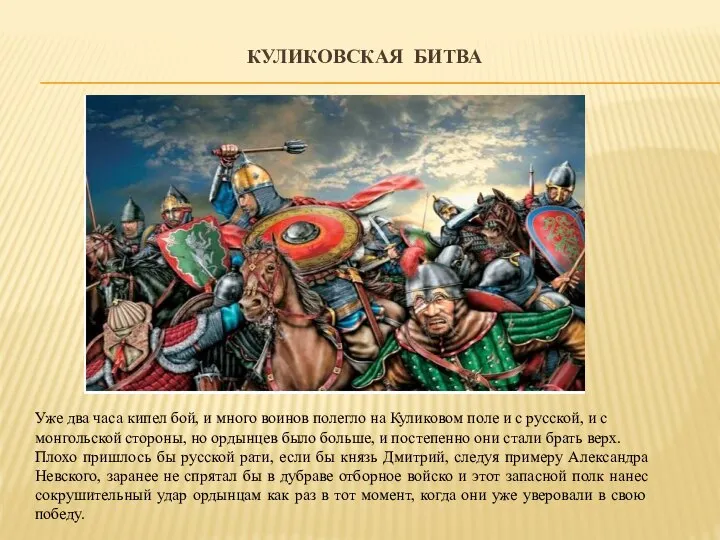 КУЛИКОВСКАЯ БИТВА

Уже два часа кипел бой, и много воинов полегло на Куликовом поле и с русской, и с монгольской стороны, но ордынцев было больше, и постепенно они стали брать верх. Плохо пришлось бы русской рати, если бы князь Дмитрий, следуя примеру Александра Невского, заранее не спрятал бы в дубраве отборное войско и этот запасной полк нанес сокрушительный удар ордынцам как раз в тот момент, когда они уже уверовали в свою победу.